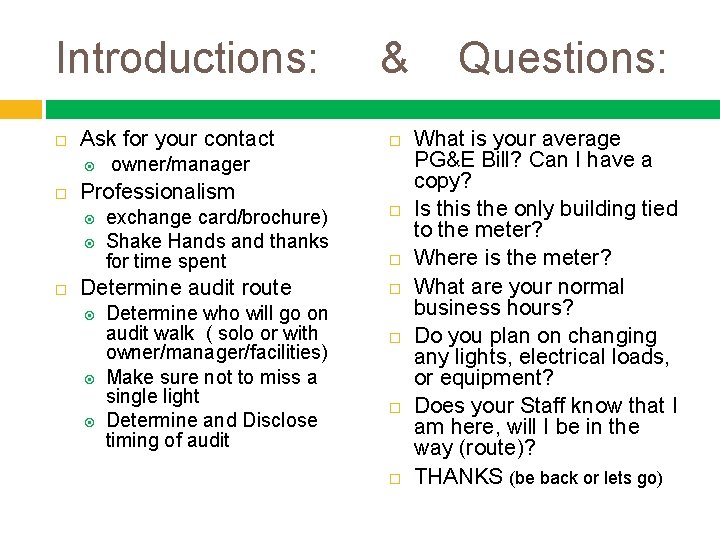 Introductions: & Questions:

Ask for your contact
owner/manager
Professionalism
exchange card/brochure)
Shake Hands and thanks for time spent
Determine audit route
Determine who will go on audit walk ( solo or with owner/manager/facilities)
Make sure not to miss a single light
Determine and Disclose timing of audit

What is your average PG&E Bill? Can I have a copy?
Is this the only building tied to the meter?
Where is the meter?
What are your normal business hours?
Do you plan on changing any lights, electrical loads, or equipment?
Does your Staff know that I am here, will I be in the way (route)?
THANKS (be back or lets go)